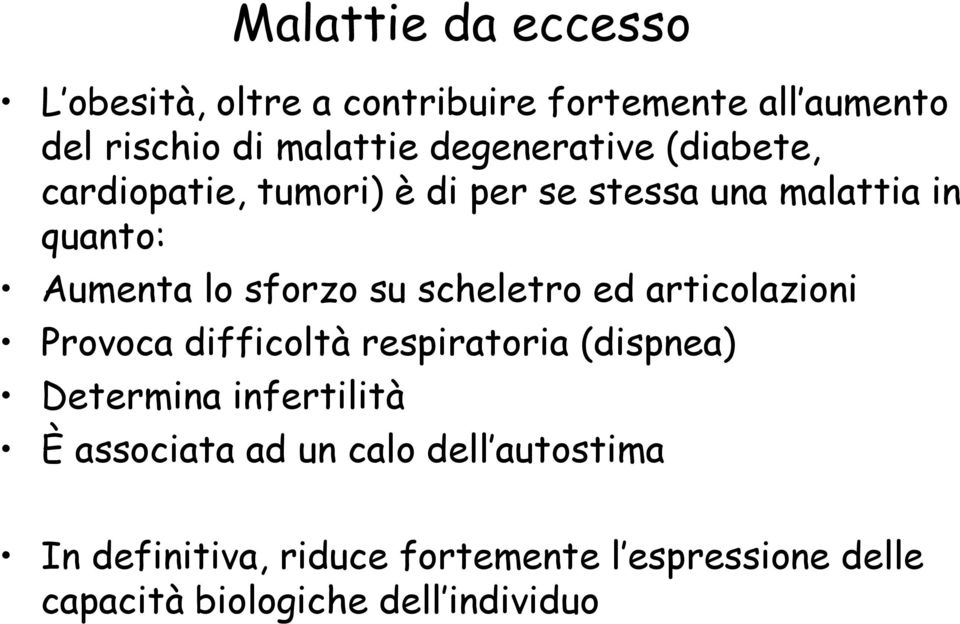 Malattie da eccesso

• L'obesità, oltre a contribuire fortemente all'aumento del rischio di malattie degenerative (diabete, cardiopatie, tumori) è di per se stessa una malattia in quanto:
• Aumenta lo sforzo su scheletro ed articolazioni
• Provoca difficoltà respiratoria (dispnea)
• Determina infertilità
• È associata ad un calo dell'autostima

• In definitiva, riduce fortemente l'espressione delle capacità biologiche dell'individuo